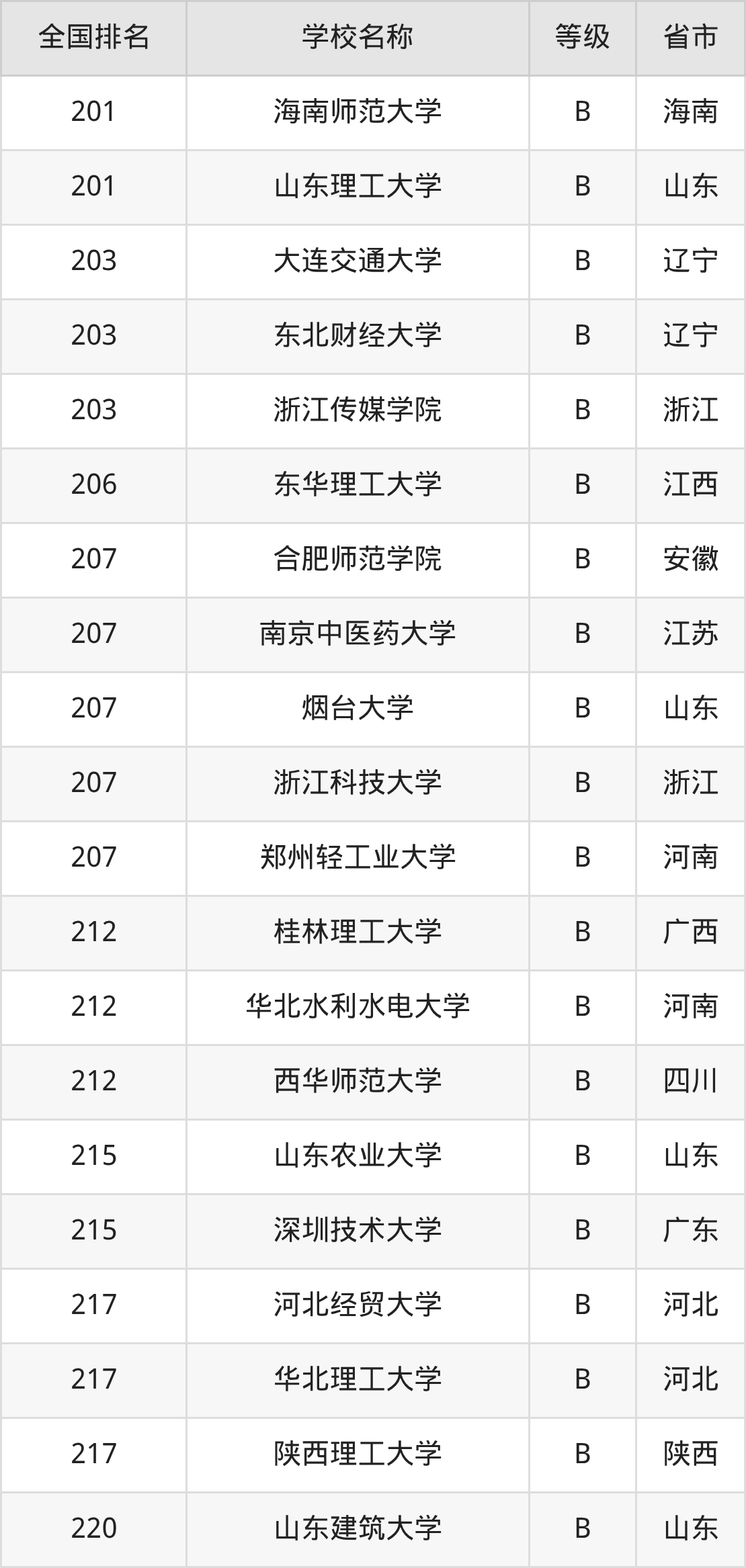 | 全国排名 | 学校名称 | 等级 | 省市 |
|---|---|---|---|
| 201 | 海南师范大学 | B | 海南 |
| 201 | 山东理工大学 | B | 山东 |
| 203 | 大连交通大学 | B | 辽宁 |
| 203 | 东北财经大学 | B | 辽宁 |
| 203 | 浙江传媒学院 | B | 浙江 |
| 206 | 东华理工大学 | B | 江西 |
| 207 | 合肥师范学院 | B | 安徽 |
| 207 | 南京中医药大学 | B | 江苏 |
| 207 | 烟台大学 | B | 山东 |
| 207 | 浙江科技大学 | B | 浙江 |
| 207 | 郑州轻工业大学 | B | 河南 |
| 212 | 桂林理工大学 | B | 广西 |
| 212 | 华北水利水电大学 | B | 河南 |
| 212 | 西华师范大学 | B | 四川 |
| 215 | 山东农业大学 | B | 山东 |
| 215 | 深圳技术大学 | B | 广东 |
| 217 | 河北经贸大学 | B | 河北 |
| 217 | 华北理工大学 | B | 河北 |
| 217 | 陕西理工大学 | B | 陕西 |
| 220 | 山东建筑大学 | B | 山东 |